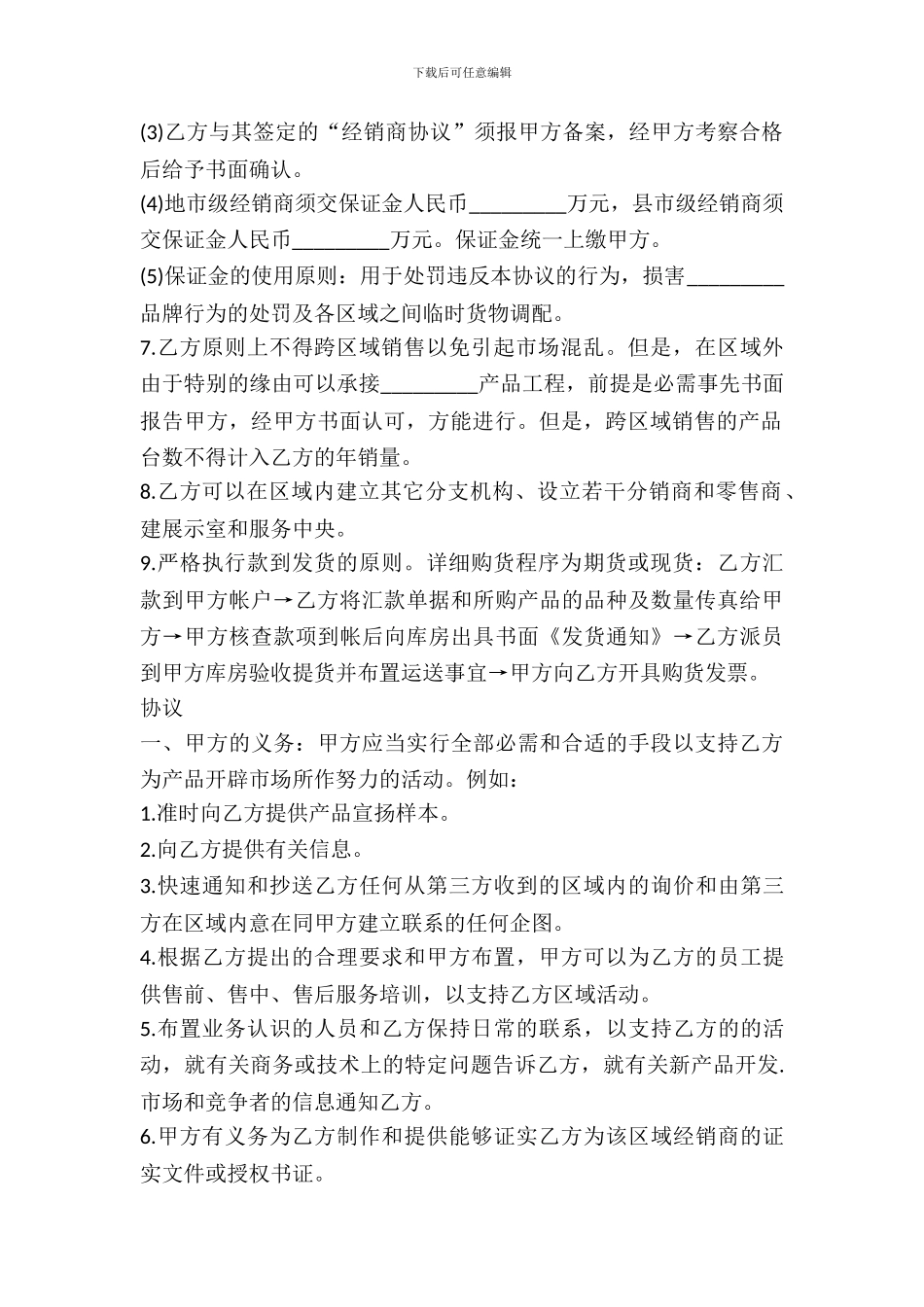 下载后可任意编辑

(3)乙方与其签定的“经销商协议”须报甲方备案，经甲方考察合格后给予书面确认。
(4)地市级经销商须交保证金人民币_________万元，县市级经销商须交保证金人民币_________万元。保证金统一上缴甲方。
(5)保证金的使用原则：用于处罚违反本协议的行为，损害_________品牌行为的处罚及各区域之间临时货物调配。
7.乙方原则上不得跨区域销售以免引起市场混乱。但是，在区域外由于特别的缘由可以承接_________产品工程，前提是必需事先书面报告甲方，经甲方书面认可，方能进行。但是，跨区域销售的产品台数不得计入乙方的年销量。
8.乙方可以在区域内建立其它分支机构、设立若干分销商和零售商、建展示室和服务中央。
9.严格执行款到发货的原则。详细购货程序为期货或现货：乙方汇款到甲方帐户→乙方将汇款单据和所购产品的品种及数量传真给甲方→甲方核查款项到帐后向库房出具书面《发货通知》→乙方派员到甲方库房验收提货并布置运送事宜→甲方向乙方开具购货发票。
协议
一、甲方的义务：甲方应当实行全部必需和合适的手段以支持乙方为产品开辟市场所作努力的活动。例如：
1.准时向乙方提供产品宣扬样本。
2.向乙方提供有关信息。
3.快速通知和抄送乙方任何从第三方收到的区域内的询价和由第三方在区域内意在同甲方建立联系的任何企图。
4.根据乙方提出的合理要求和甲方布置，甲方可以为乙方的员工提供售前、售中、售后服务培训，以支持乙方区域活动。
5.布置业务认识的人员和乙方保持日常的联系，以支持乙方的的活动，就有关商务或技术上的特定问题告诉乙方，就有关新产品开发.市场和竞争者的信息通知乙方。
6.甲方有义务为乙方制作和提供能够证实乙方为该区域经销商的证实文件或授权书证。